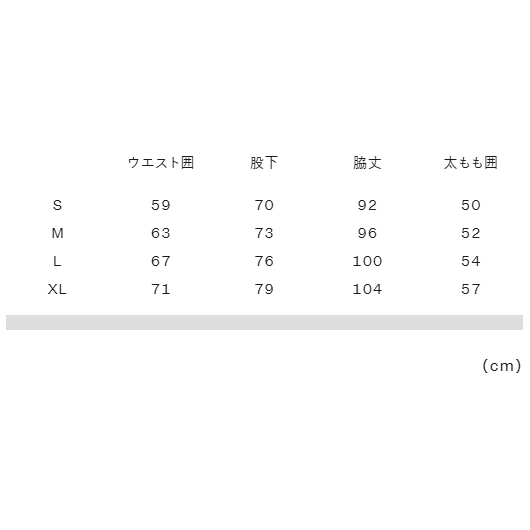 |  | ウエスト囲 | 股下 | 脇丈 | 太もも囲 |
|---|---|---|---|---|
| S | 59 | 70 | 92 | 50 |
| M | 63 | 73 | 96 | 52 |
| L | 67 | 76 | 100 | 54 |
| XL | 71 | 79 | 104 | 57 |

(cm)